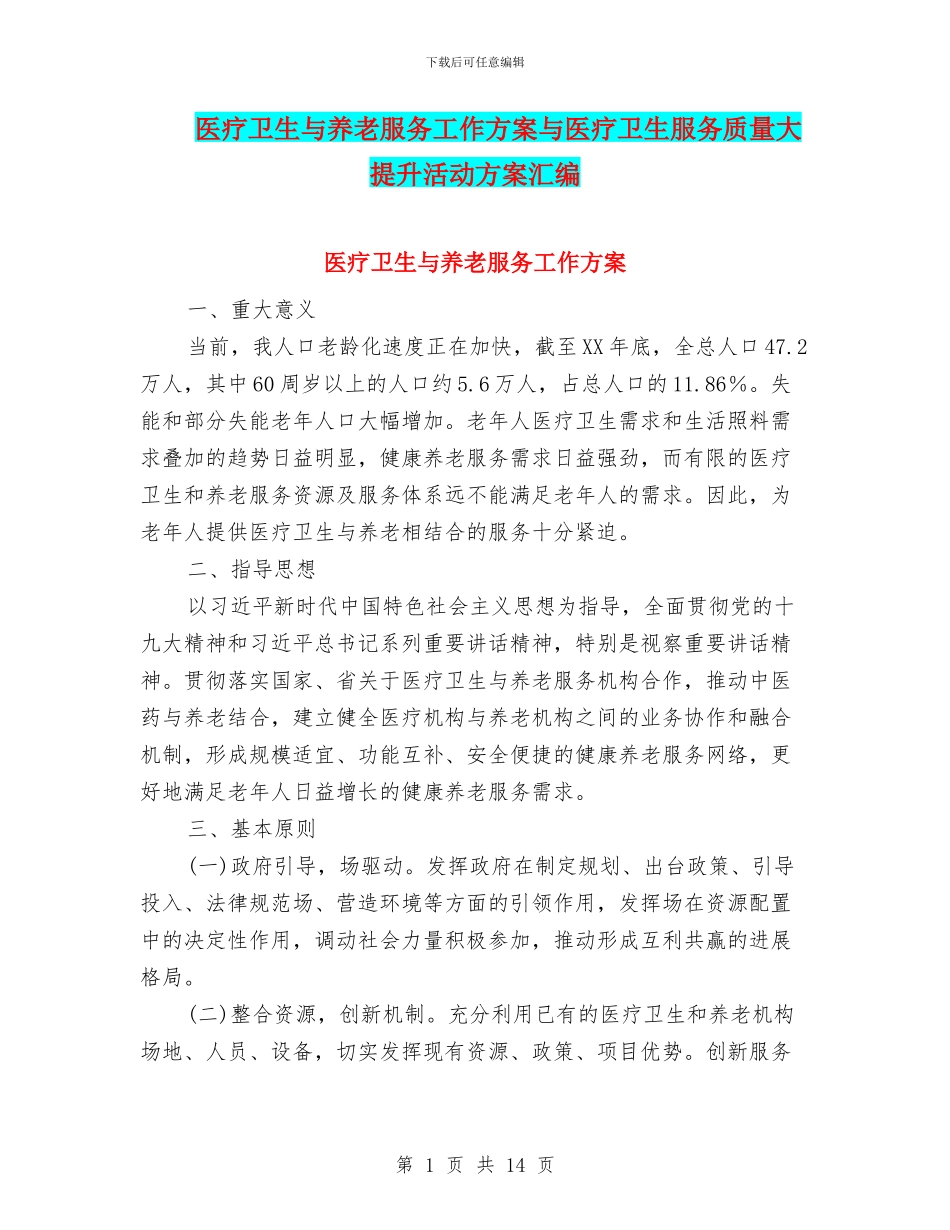 下载后可任意编辑

医疗卫生与养老服务工作方案与医疗卫生服务质量大提升活动方案汇编

医疗卫生与养老服务工作方案

一、重大意义

当前，我人口老龄化速度正在加快，截至XX年底，全总人口47.2万人，其中60周岁以上的人口约5.6万人，占总人口的11.86%。失能和部分失能老年人口大幅增加。老年人医疗卫生需求和生活照料需求叠加的趋势日益明显，健康养老服务需求日益强劲，而有限的医疗卫生和养老服务资源及服务体系远不能满足老年人的需求。因此，为老年人提供医疗卫生与养老相结合的服务十分紧迫。

二、指导思想

以习近平新时代中国特色社会主义思想为指导，全面贯彻党的十九大精神和习近平总书记系列重要讲话精神，特别是视察重要讲话精神。贯彻落实国家、省关于医疗卫生与养老服务机构合作，推动中医药与养老结合，建立健全医疗机构与养老机构之间的业务协作和融合机制，形成规模适宜、功能互补、安全便捷的健康养老服务网络，更好地满足老年人日益增长的健康养老服务需求。

三、基本原则

(一)政府引导，场驱动。发挥政府在制定规划、出台政策、引导投入、法律规范场、营造环境等方面的引领作用，发挥场在资源配置中的决定性作用，调动社会力量积极参加，推动形成互利共赢的进展格局。

(二)整合资源，创新机制。充分利用已有的医疗卫生和养老机构场地、人员、设备，切实发挥现有资源、政策、项目优势。创新服务

第 1 页 共 14 页